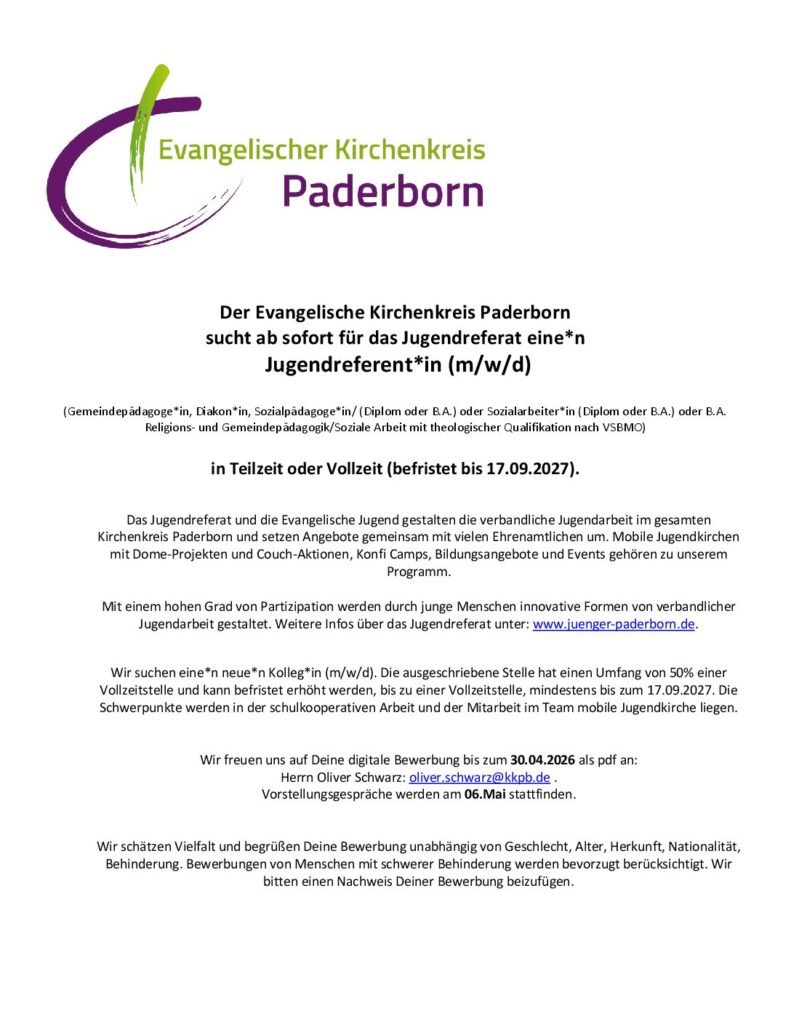 Evangelischer Kirchenkreis
Paderborn

Der Evangelische Kirchenkreis Paderborn
sucht ab sofort für das Jugendreferat eine*n
Jugendreferent*in (m/w/d)

(Gemeindepädagoge*in, Diakon*in, Sozialpädagoge*in/ (Diplom oder B.A.) oder Sozialarbeiter*in (Diplom oder B.A.) oder B.A. Religions- und Gemeindepädagogik/Soziale Arbeit mit theologischer Qualifikation nach VSBMO)

in Teilzeit oder Vollzeit (befristet bis 17.09.2027).

Das Jugendreferat und die Evangelische Jugend gestalten die verbandliche Jugendarbeit im gesamten Kirchenkreis Paderborn und setzen Angebote gemeinsam mit vielen Ehrenamtlichen um. Mobile Jugendkirchen mit Dome-Projekten und Couch-Aktionen, Konfi Camps, Bildungsangebote und Events gehören zu unserem Programm.

Mit einem hohen Grad von Partizipation werden durch junge Menschen innovative Formen von verbandlicher Jugendarbeit gestaltet. Weitere Infos über das Jugendreferat unter: www.juenger-paderborn.de.

Wir suchen eine*n neue*n Kolleg*in (m/w/d). Die ausgeschriebene Stelle hat einen Umfang von 50% einer Vollzeitstelle und kann befristet erhöht werden, bis zu einer Vollzeitstelle, mindestens bis zum 17.09.2027. Die Schwerpunkte werden in der schulkooperativen Arbeit und der Mitarbeit im Team mobile Jugendkirche liegen.

Wir freuen uns auf Deine digitale Bewerbung bis zum 30.04.2026 als pdf an:
Herrn Oliver Schwarz: oliver.schwarz@kkpb.de .
Vorstellungsgespräche werden am 06.Mai stattfinden.

Wir schätzen Vielfalt und begrüßen Deine Bewerbung unabhängig von Geschlecht, Alter, Herkunft, Nationalität, Behinderung. Bewerbungen von Menschen mit schwerer Behinderung werden bevorzugt berücksichtigt. Wir bitten einen Nachweis Deiner Bewerbung beizufügen.